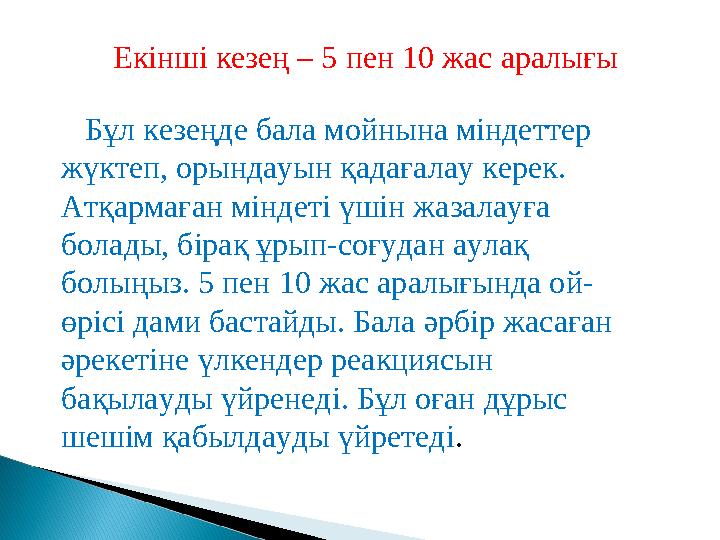 Екінші кезең – 5 пен 10 жас аралығы

Бұл кезеңде бала мойнына міндеттер жүктеп, орындауын қадағалау керек. Атқармаған міндеті үшін жазалауға болады, бірақ ұрып-соғудан аулақ болыңыз. 5 пен 10 жас аралығында ой-өрісі дами бастайды. Бала әрбір жасаған әрекетіне үлкендер реакциясын бақылауды үйренеді. Бұл оған дұрыс шешім қабылдауды үйретеді.